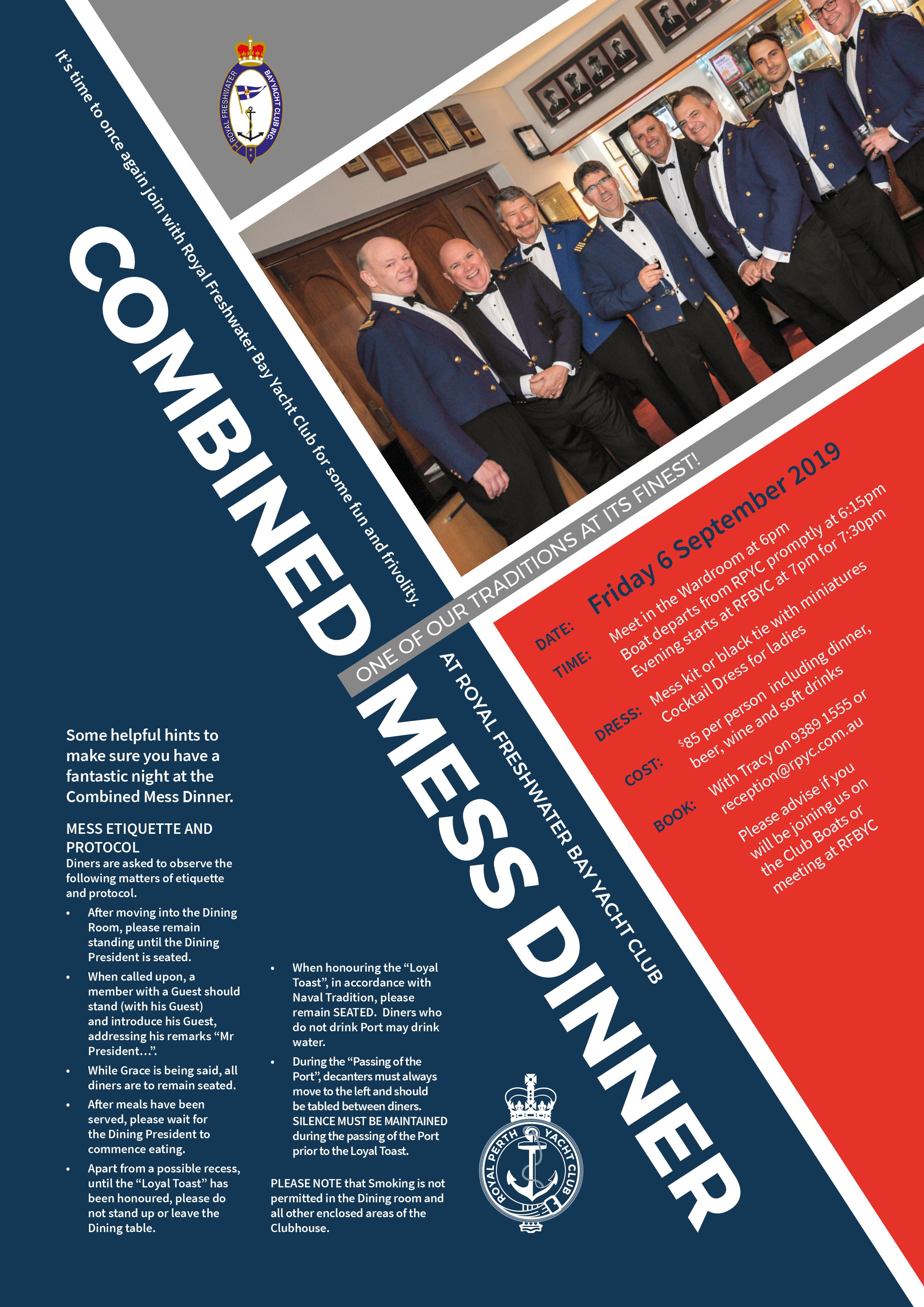 ROYAL FRESHWATER BAY YACHT CLUB INC.

It's time to once again join with Royal Freshwater Bay Yacht Club for some fun and frivolity.

COMBINED MESS DINNER

ONE OF OUR TRADITIONS AT ITS FINEST!

AT ROYAL FRESHWATER BAY YACHT CLUB

DATE: Friday 6 September 2019

TIME: Meet in the Wardroom at 6pm
Boat departs from RPYC promptly at 6:15pm
Evening starts at RFBYC at 7pm for 7:30pm

DRESS: Mess kit or black tie with miniatures
Cocktail Dress for ladies

COST: $85 per person including dinner, beer, wine and soft drinks

BOOK: With Tracy on 9389 1555 or reception@rpyc.com.au

Please advise if you will be joining us on the Club Boats or meeting at RFBYC

Some helpful hints to make sure you have a fantastic night at the Combined Mess Dinner.

MESS ETIQUETTE AND PROTOCOL
Diners are asked to observe the following matters of etiquette and protocol.

• After moving into the Dining Room, please remain standing until the Dining President is seated.
• When called upon, a member with a Guest should stand (with his Guest) and introduce his Guest, addressing his remarks "Mr President...".
• While Grace is being said, all diners are to remain seated.
• After meals have been served, please wait for the Dining President to commence eating.
• Apart from a possible recess, until the "Loyal Toast" has been honoured, please do not stand up or leave the Dining table.
• When honouring the "Loyal Toast", in accordance with Naval Tradition, please remain SEATED. Diners who do not drink Port may drink water.
• During the "Passing of the Port", decanters must always move to the left and should be tabled between diners. SILENCE MUST BE MAINTAINED during the passing of the Port prior to the Loyal Toast.

PLEASE NOTE that Smoking is not permitted in the Dining room and all other enclosed areas of the Clubhouse.

ROYAL PERTH YACHT CLUB